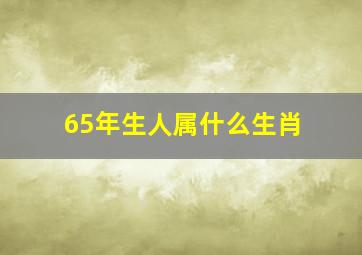 65年生人属什么生肖